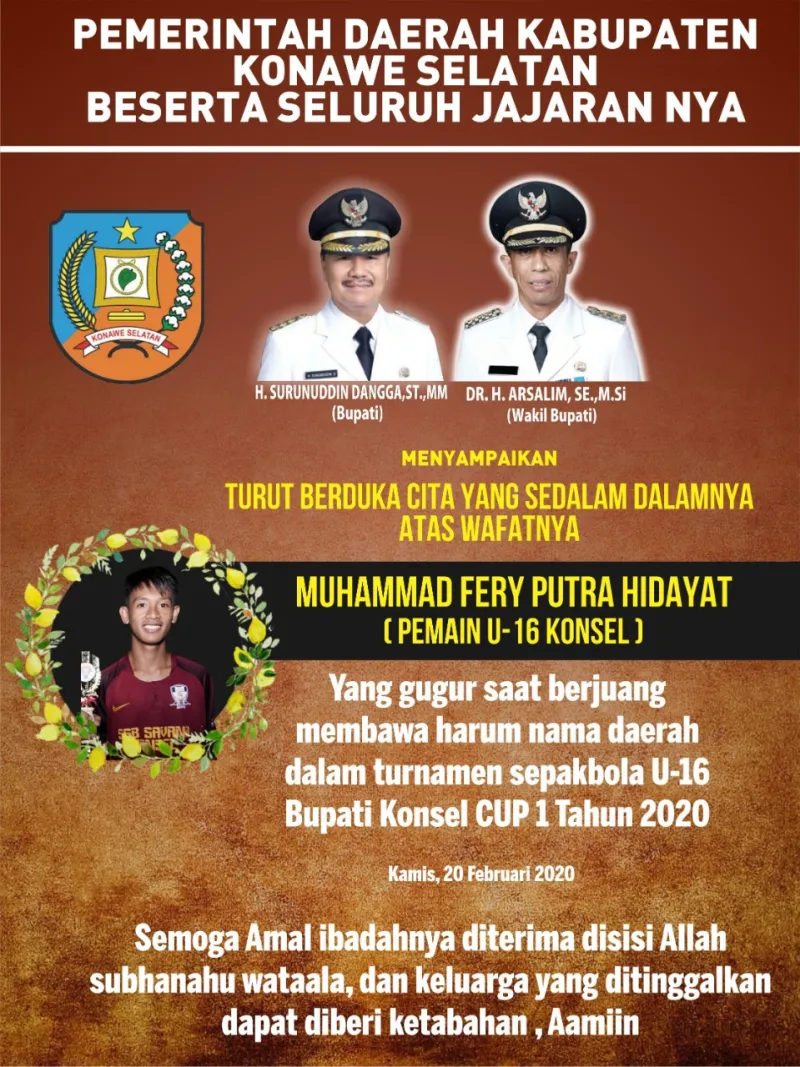 PEMERINTAH DAERAH KABUPATEN KONAWE SELATAN BESERTA SELURUH JAJARAN NYA

KONAWE SELATAN

H. SURUNUDDIN DANGGA,ST.,MM
(Bupati)

DR. H. ARSALIM, SE.,M.Si
(Wakil Bupati)

MENYAMPAIKAN

TURUT BERDUKA CITA YANG SEDALAM DALAMNYA ATAS WAFATNYA

MUHAMMAD FERY PUTRA HIDAYAT
( PEMAIN U-16 KONSEL )

Yang gugur saat berjuang membawa harum nama daerah dalam turnamen sepakbola U-16 Bupati Konsel CUP 1 Tahun 2020

Kamis, 20 Februari 2020

Semoga Amal ibadahnya diterima disisi Allah subhanahu wataala, dan keluarga yang ditinggalkan dapat diberi ketabahan , Aamiin